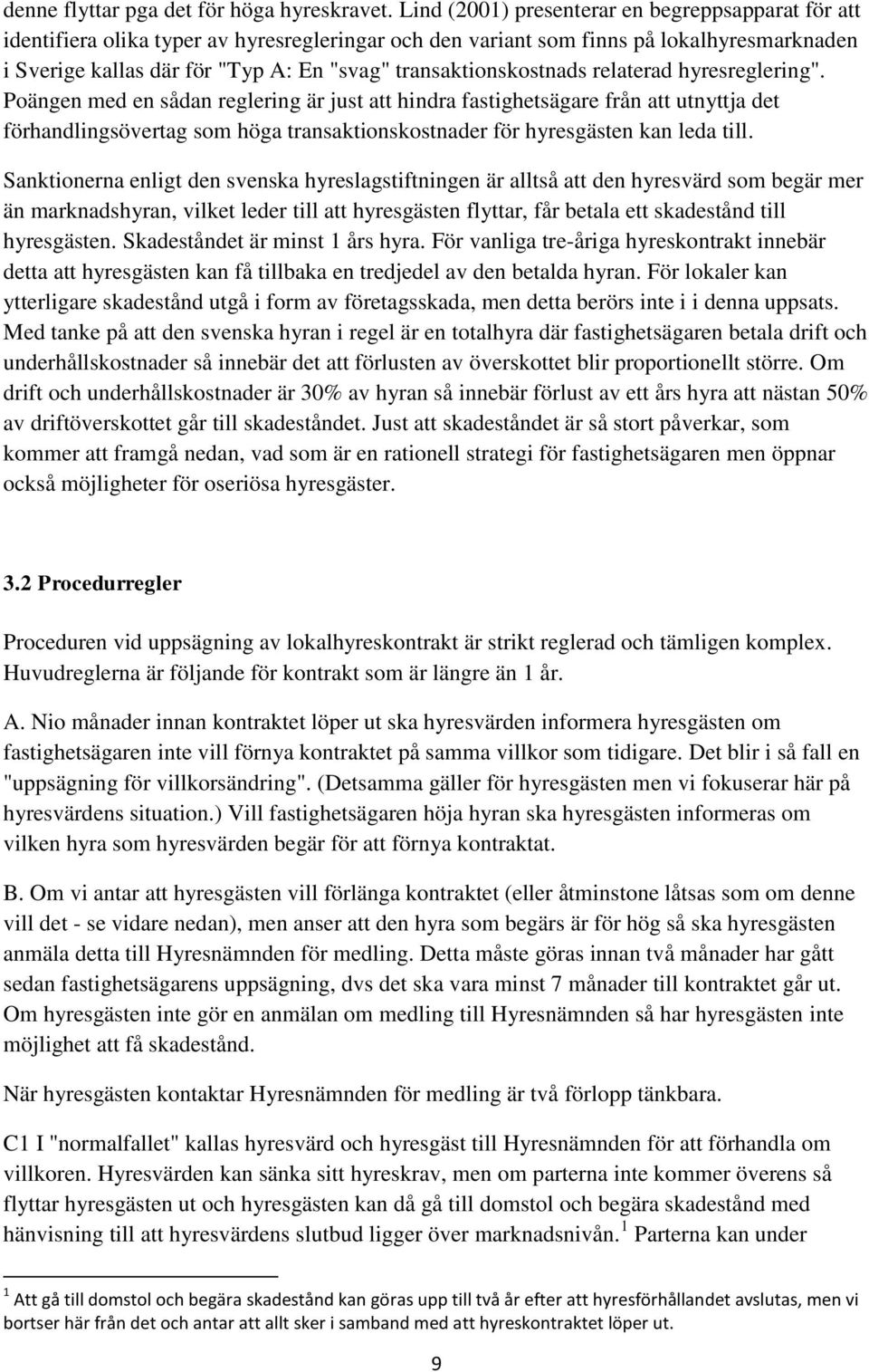 denne flyttar pga det för höga hyreskravet. Lind (2001) presenterar en begreppsapparat för att identifiera olika typer av hyresregleringar och den variant som finns på lokalhyresmarknaden i Sverige kallas där för "Typ A: En "svag" transaktionskostnads relaterad hyresreglering". Poängen med en sådan reglering är just att hindra fastighetsägare från att utnyttja det förhandlingsövertag som höga transaktionskostnader för hyresgästen kan leda till.

Sanktionerna enligt den svenska hyreslagstiftningen är alltså att den hyresvärd som begär mer än marknadshyran, vilket leder till att hyresgästen flyttar, får betala ett skadestånd till hyresgästen. Skadeståndet är minst 1 års hyra. För vanliga tre-åriga hyreskontrakt innebär detta att hyresgästen kan få tillbaka en tredjedel av den betalda hyran. För lokaler kan ytterligare skadestånd utgå i form av företagsskada, men detta berörs inte i i denna uppsats. Med tanke på att den svenska hyran i regel är en totalhyra där fastighetsägaren betala drift och underhållskostnader så innebär det att förlusten av överskottet blir proportionellt större. Om drift och underhållskostnader är 30% av hyran så innebär förlust av ett års hyra att nästan 50% av driftöverskottet går till skadeståndet. Just att skadeståndet är så stort påverkar, som kommer att framgå nedan, vad som är en rationell strategi för fastighetsägaren men öppnar också möjligheter för oseriösa hyresgäster.

3.2 Procedurregler

Proceduren vid uppsägning av lokalhyreskontrakt är strikt reglerad och tämligen komplex. Huvudreglerna är följande för kontrakt som är längre än 1 år.

A. Nio månader innan kontraktet löper ut ska hyresvärden informera hyresgästen om fastighetsägaren inte vill förnya kontraktet på samma villkor som tidigare. Det blir i så fall en "uppsägning för villkorsändring". (Detsamma gäller för hyresgästen men vi fokuserar här på hyresvärdens situation.) Vill fastighetsägaren höja hyran ska hyresgästen informeras om vilken hyra som hyresvärden begär för att förnya kontraktat.

B. Om vi antar att hyresgästen vill förlänga kontraktet (eller åtminstone låtsas som om denne vill det - se vidare nedan), men anser att den hyra som begärs är för hög så ska hyresgästen anmäla detta till Hyresnämnden för medling. Detta måste göras innan två månader har gått sedan fastighetsägarens uppsägning, dvs det ska vara minst 7 månader till kontraktet går ut. Om hyresgästen inte gör en anmälan om medling till Hyresnämnden så har hyresgästen inte möjlighet att få skadestånd.

När hyresgästen kontaktar Hyresnämnden för medling är två förlopp tänkbara.

C1 I "normalfallet" kallas hyresvärd och hyresgäst till Hyresnämnden för att förhandla om villkoren. Hyresvärden kan sänka sitt hyreskrav, men om parterna inte kommer överens så flyttar hyresgästen ut och hyresgästen kan då gå till domstol och begära skadestånd med hänvisning till att hyresvärdens slutbud ligger över marknadsnivån. $^1$ Parterna kan under

$^1$ Att gå till domstol och begära skadestånd kan göras upp till två år efter att hyresförhållandet avslutas, men vi bortser här från det och antar att allt sker i samband med att hyreskontraktet löper ut.

9